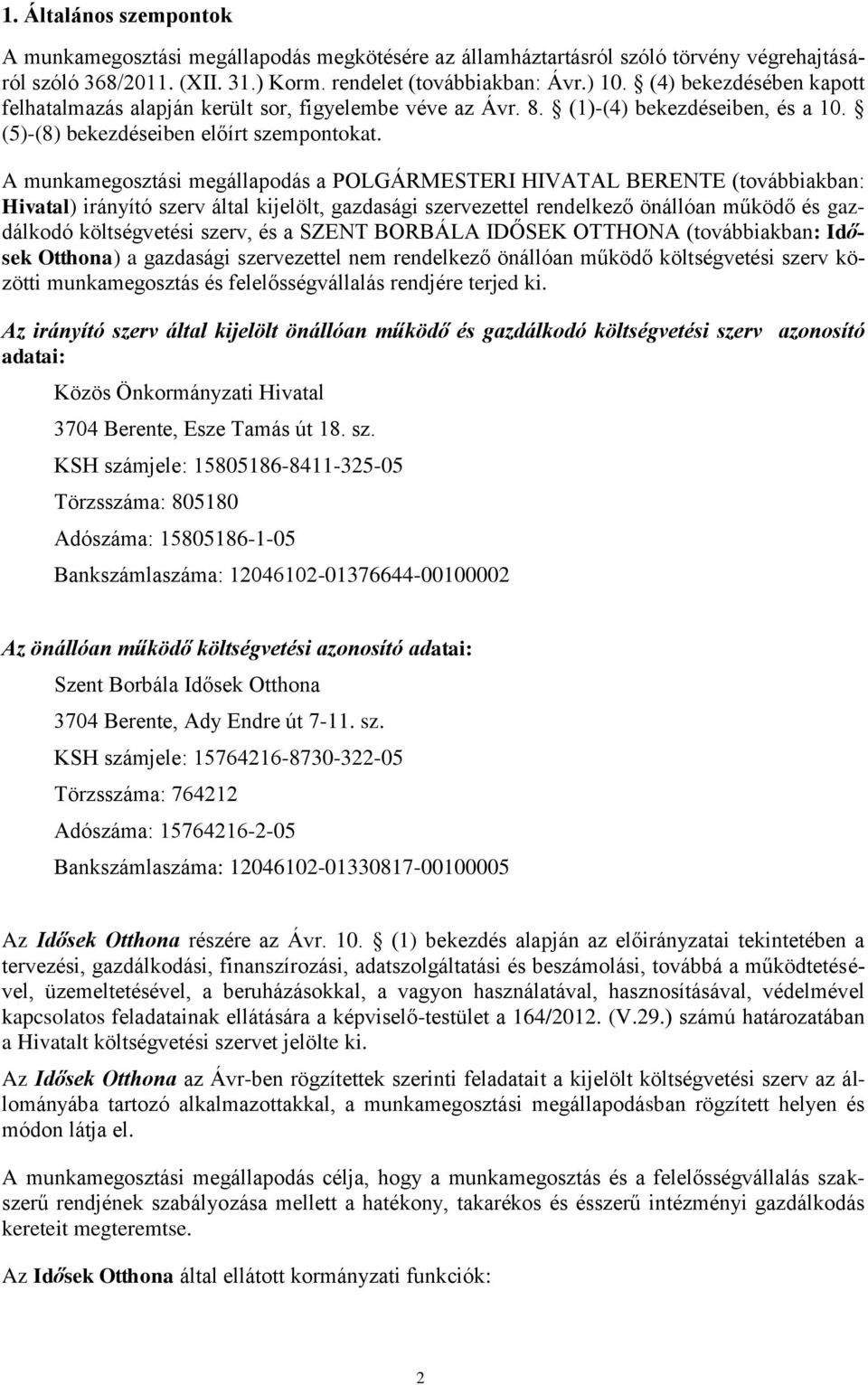 1. Általános szempontok

A munkamegosztási megállapodás megkötésére az államháztartásról szóló törvény végrehajtásáról szóló 368/2011. (XII. 31.) Korm. rendelet (továbbiakban: Ávr.) 10. § (4) bekezdésében kapott felhatalmazás alapján került sor, figyelembe véve az Ávr. 8. § (1)-(4) bekezdéseiben, és a 10. § (5)-(8) bekezdéseiben előírt szempontokat.

A munkamegosztási megállapodás a POLGÁRMESTERI HIVATAL BERENTE (továbbiakban: Hivatal) irányító szerv által kijelölt, gazdasági szervezettel rendelkező önállóan működő és gazdálkodó költségvetési szerv, és a SZENT BORBÁLA IDŐSEK OTTHONA (továbbiakban: Idősek Otthona) a gazdasági szervezettel nem rendelkező önállóan működő költségvetési szerv közötti munkamegosztás és felelősségvállalás rendjére terjed ki.

Az irányító szerv által kijelölt önállóan működő és gazdálkodó költségvetési szerv azonosító adatai:

Közös Önkormányzati Hivatal

3704 Berente, Esze Tamás út 18. sz.

KSH számjele: 15805186-8411-325-05

Törzsszáma: 805180

Adószáma: 15805186-1-05

Bankszámlaszáma: 12046102-01376644-00100002

Az önállóan működő költségvetési azonosító adatai:

Szent Borbála Idősek Otthona

3704 Berente, Ady Endre út 7-11. sz.

KSH számjele: 15764216-8730-322-05

Törzsszáma: 764212

Adószáma: 15764216-2-05

Bankszámlaszáma: 12046102-01330817-00100005

Az Idősek Otthona részére az Ávr. 10. § (1) bekezdés alapján az előirányzatai tekintetében a tervezési, gazdálkodási, finanszírozási, adatszolgáltatási és beszámolási, továbbá a működtetésével, üzemeltetésével, a beruházásokkal, a vagyon használatával, hasznosításával, védelmével kapcsolatos feladatainak ellátására a képviselő-testület a 164/2012. (V.29.) számú határozatában a Hivatalt költségvetési szervet jelölte ki.

Az Idősek Otthona az Ávr-ben rögzítettek szerinti feladatait a kijelölt költségvetési szerv az állományába tartozó alkalmazottakkal, a munkamegosztási megállapodásban rögzített helyen és módon látja el.

A munkamegosztási megállapodás célja, hogy a munkamegosztás és a felelősségvállalás szakszerű rendjének szabályozása mellett a hatékony, takarékos és ésszerű intézményi gazdálkodás kereteit megteremtse.

Az Idősek Otthona által ellátott kormányzati funkciók:

2